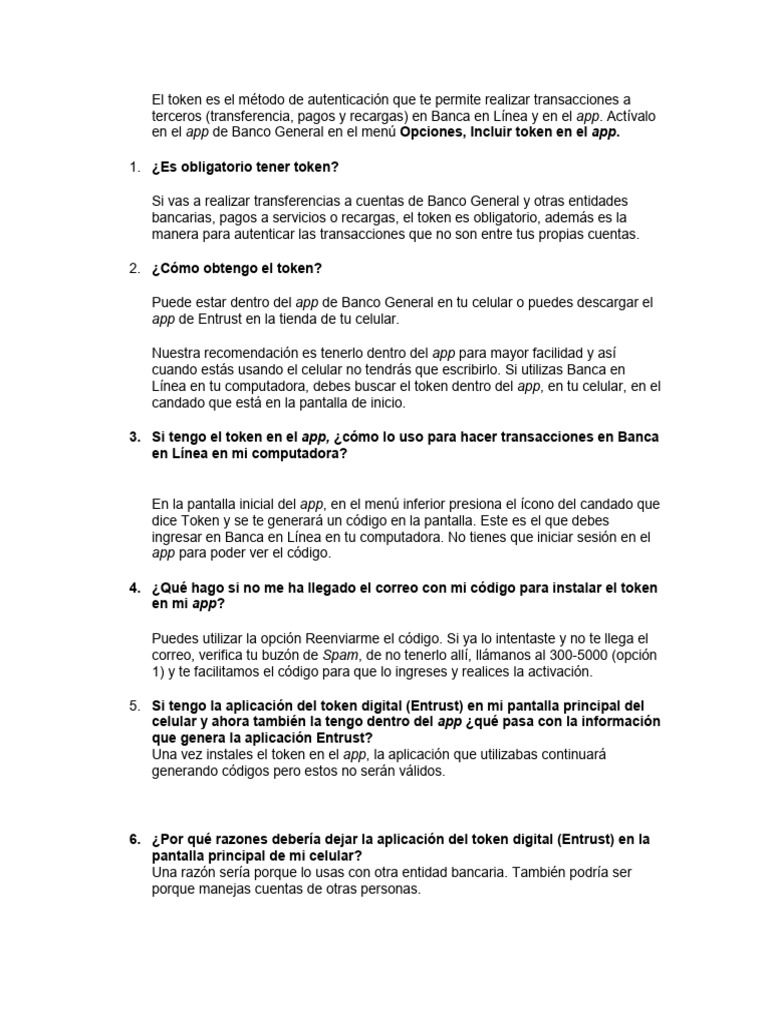 El token es el método de autenticación que te permite realizar transacciones a terceros (transferencia, pagos y recargas) en Banca en Línea y en el app. Actívalo en el app de Banco General en el menú Opciones, Incluir token en el app.

1. ¿Es obligatorio tener token?

Si vas a realizar transferencias a cuentas de Banco General y otras entidades bancarias, pagos a servicios o recargas, el token es obligatorio, además es la manera para autenticar las transacciones que no son entre tus propias cuentas.

2. ¿Cómo obtengo el token?

Puede estar dentro del app de Banco General en tu celular o puedes descargar el app de Entrust en la tienda de tu celular.

Nuestra recomendación es tenerlo dentro del app para mayor facilidad y así cuando estás usando el celular no tendrás que escribirlo. Si utilizas Banca en Línea en tu computadora, debes buscar el token dentro del app, en tu celular, en el candado que está en la pantalla de inicio.

3. Si tengo el token en el app, ¿cómo lo uso para hacer transacciones en Banca en Línea en mi computadora?

En la pantalla inicial del app, en el menú inferior presiona el ícono del candado que dice Token y se te generará un código en la pantalla. Este es el que debes ingresar en Banca en Línea en tu computadora. No tienes que iniciar sesión en el app para poder ver el código.

4. ¿Qué hago si no me ha llegado el correo con mi código para instalar el token en mi app?

Puedes utilizar la opción Reenviarme el código. Si ya lo intentaste y no te llega el correo, verifica tu buzón de Spam, de no tenerlo allí, llámanos al 300-5000 (opción 1) y te facilitamos el código para que lo ingreses y realices la activación.

5. Si tengo la aplicación del token digital (Entrust) en mi pantalla principal del celular y ahora también la tengo dentro del app ¿qué pasa con la información que genera la aplicación Entrust?
Una vez instales el token en el app, la aplicación que utilizabas continuará generando códigos pero estos no serán válidos.

6. ¿Por qué razones debería dejar la aplicación del token digital (Entrust) en la pantalla principal de mi celular?
Una razón sería porque lo usas con otra entidad bancaria. También podría ser porque manejas cuentas de otras personas.